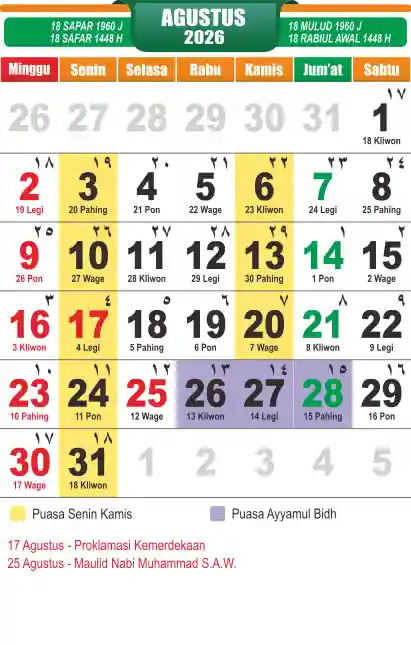 18 SAPAR 1960 J
18 SAFAR 1448 H

AGUSTUS
2026

18 MULUD 1960 J
18 RABIUL AWAL 1448 H

| Minggu | Senin | Selasa | Rabu | Kamis | Jum'at | Sabtu |
|---|---|---|---|---|---|---|
| 26 | 27 | 28 | 29 | 30 | 31 | ١٧ 1 18 Kliwon |
| ١٨ 2 19 Legi | ١٩ 3 20 Pahing | ٢٠ 4 21 Pon | ٢١ 5 22 Wage | ٢٢ 6 23 Kliwon | ٢٣ 7 24 Legi | ٢٤ 8 25 Pahing |
| ٢٥ 9 26 Pon | ٢٦ 10 27 Wage | ٢٧ 11 28 Kliwon | ٢٨ 12 29 Legi | ٢٩ 13 30 Pahing | ١ 14 1 Pon | ٢ 15 2 Wage |
| ٣ 16 3 Kliwon | ٤ 17 4 Legi | ٥ 18 5 Pahing | ٦ 19 6 Pon | ٧ 20 7 Wage | ٨ 21 8 Kliwon | ٩ 22 9 Legi |
| ١٠ 23 10 Pahing | ١١ 24 11 Pon | ١٢ 25 12 Wage | ١٣ 26 13 Kliwon | ١٤ 27 14 Legi | ١٥ 28 15 Pahing | ١٦ 29 16 Pon |
| ١٧ 30 17 Wage | ١٨ 31 18 Kliwon | 1 | 2 | 3 | 4 | 5 |

Puasa Senin Kamis

Puasa Ayyamul Bidh

17 Agustus - Proklamasi Kemerdekaan
25 Agustus - Maulid Nabi Muhammad S.A.W.